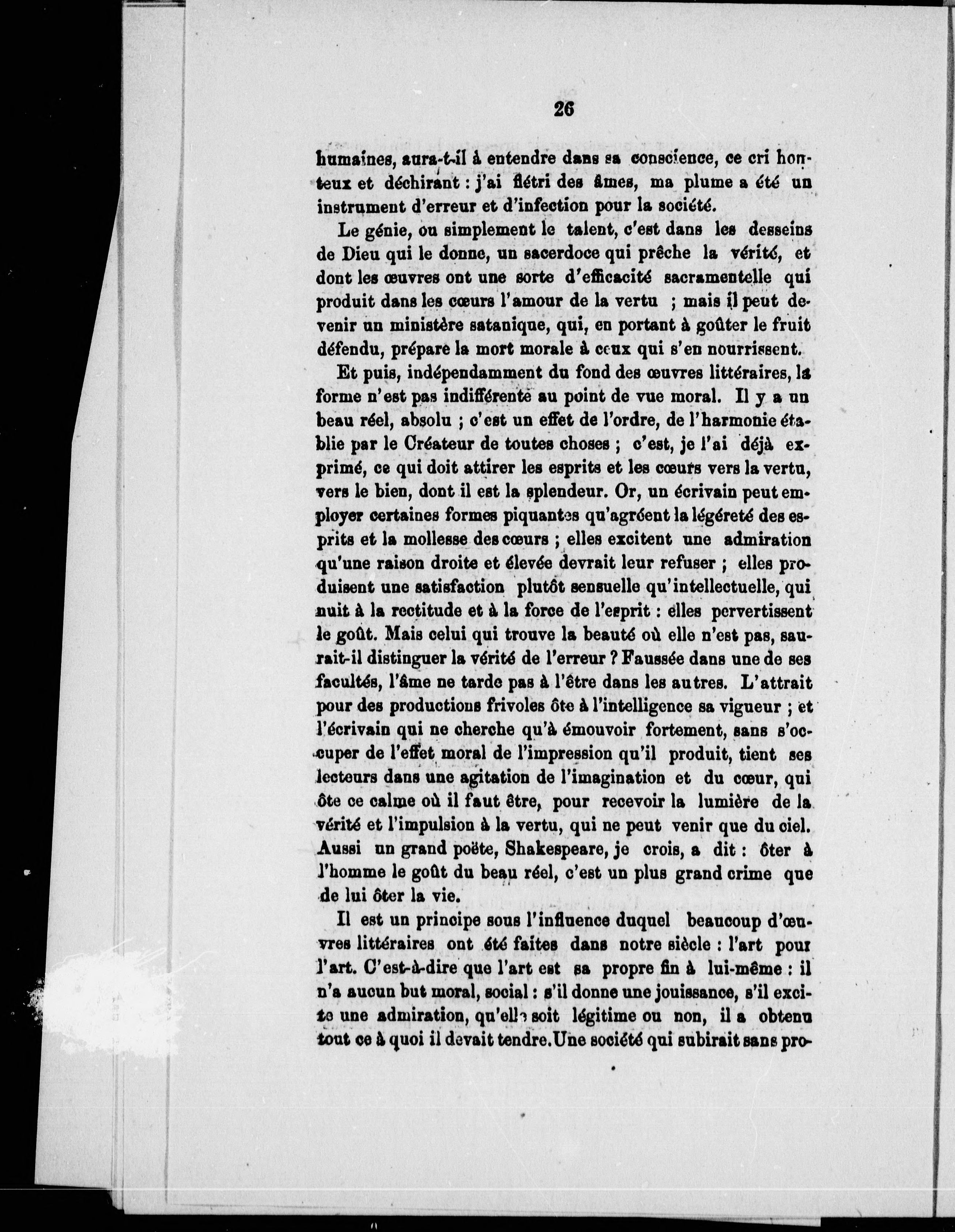 26

humaines, aura-t-il à entendre dans sa conscience, ce cri honteux et déchirant : j'ai flétri des âmes, ma plume a été un instrument d'erreur et d'infection pour la société.

Le génie, ou simplement le talent, c'est dans les desseins de Dieu qui le donne, un sacerdoce qui prêche la vérité, et dont les œuvres ont une sorte d'efficacité sacramentelle qui produit dans les cœurs l'amour de la vertu ; mais il peut devenir un ministère satanique, qui, en portant à goûter le fruit défendu, prépare la mort morale à ceux qui s'en nourrissent.

Et puis, indépendamment du fond des œuvres littéraires, la forme n'est pas indifférente au point de vue moral. Il y a un beau réel, absolu ; c'est un effet de l'ordre, de l'harmonie établie par le Créateur de toutes choses ; c'est, je l'ai déjà exprimé, ce qui doit attirer les esprits et les cœurs vers la vertu, vers le bien, dont il est la splendeur. Or, un écrivain peut employer certaines formes piquantes qu'agréent la légéreté des esprits et la mollesse des cœurs ; elles excitent une admiration qu'une raison droite et élevée devrait leur refuser ; elles produisent une satisfaction plutôt sensuelle qu'intellectuelle, qui nuit à la rectitude et à la force de l'esprit : elles pervertissent le goût. Mais celui qui trouve la beauté où elle n'est pas, saurait-il distinguer la vérité de l'erreur ? Faussée dans une de ses facultés, l'âme ne tarde pas à l'être dans les autres. L'attrait pour des productions frivoles ôte à l'intelligence sa vigueur ; et l'écrivain qui ne cherche qu'à émouvoir fortement, sans s'occuper de l'effet moral de l'impression qu'il produit, tient ses lecteurs dans une agitation de l'imagination et du cœur, qui ôte ce calme où il faut être, pour recevoir la lumière de la vérité et l'impulsion à la vertu, qui ne peut venir que du ciel. Aussi un grand poëte, Shakespeare, je crois, a dit : ôter à l'homme le goût du beau réel, c'est un plus grand crime que de lui ôter la vie.

Il est un principe sous l'influence duquel beaucoup d'œuvres littéraires ont été faites dans notre siècle : l'art pour l'art. C'est-à-dire que l'art est sa propre fin à lui-même : il n'a aucun but moral, social : s'il donne une jouissance, s'il excite une admiration, qu'elle soit légitime ou non, il a obtenu tout ce à quoi il devait tendre. Une société qui subirait sans pro-